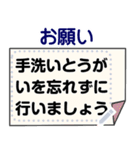 お願い

手洗いとうがいを忘れずに行いましょう